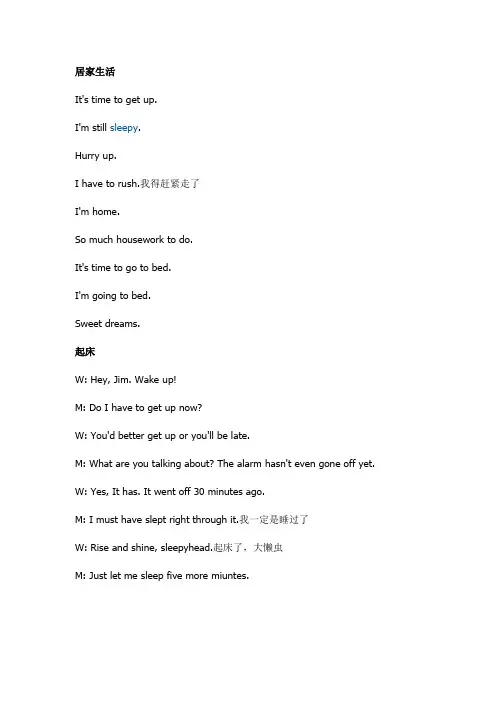 居家生活

It's time to get up.

I'm still sleepy.

Hurry up.

I have to rush.我得赶紧走了

I'm home.

So much housework to do.

It's time to go to bed.

I'm going to bed.

Sweet dreams.

起床

W: Hey, Jim. Wake up!

M: Do I have to get up now?

W: You'd better get up or you'll be late.

M: What are you talking about? The alarm hasn't even gone off yet.

W: Yes, It has. It went off 30 minutes ago.

M: I must have slept right through it.我一定是睡过了

W: Rise and shine, sleepyhead.起床了，大懒虫

M: Just let me sleep five more miuntes.